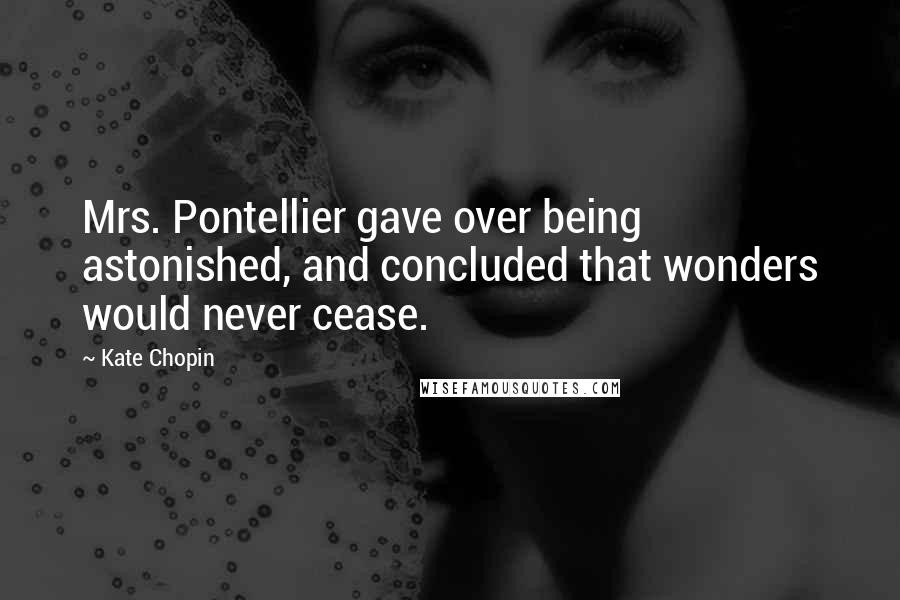 Mrs. Pontellier gave over being astonished, and concluded that wonders would never cease.

~ Kate Chopin

WISEFAMOUSQUOTES.COM